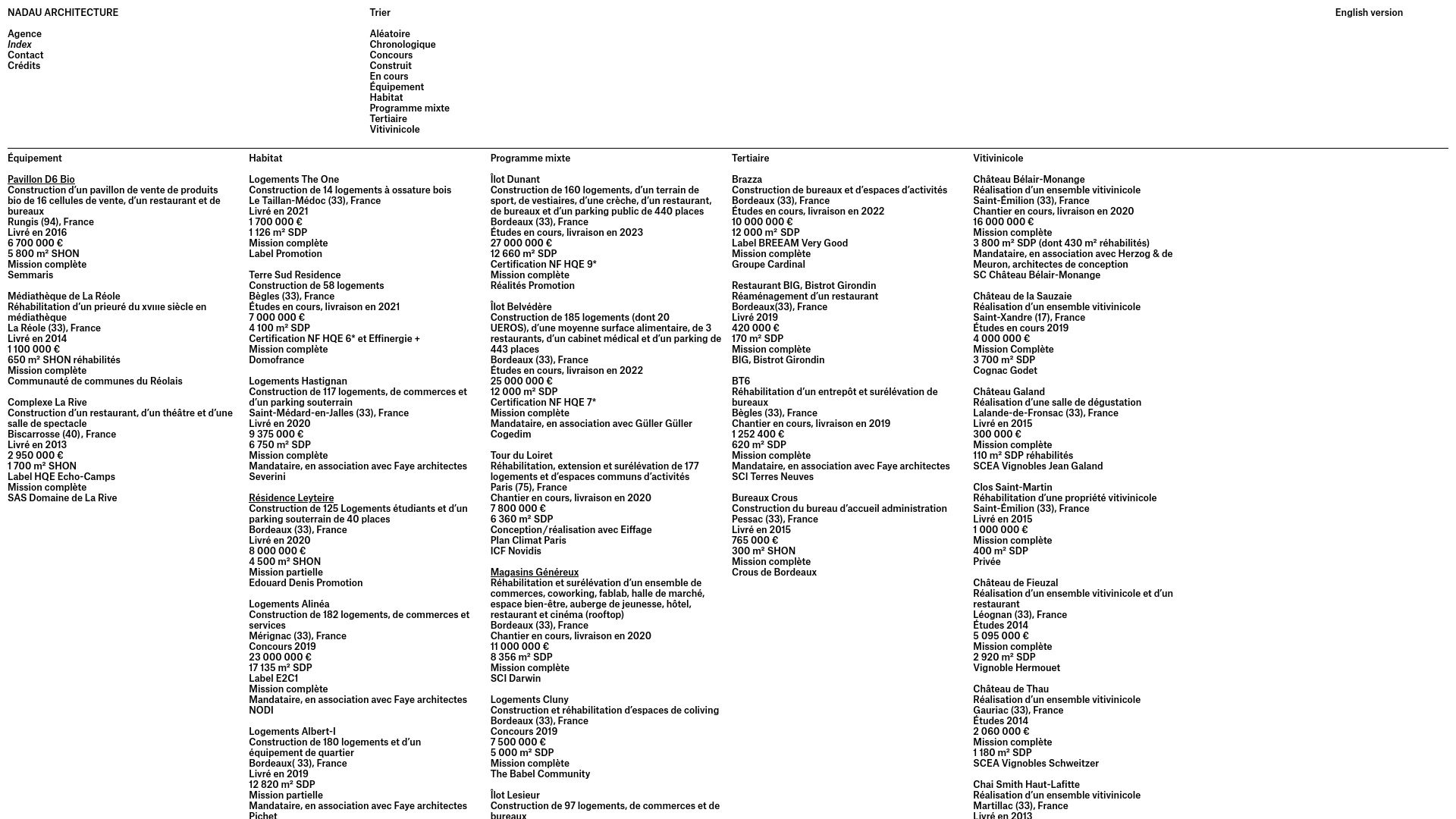 NADAU ARCHITECTURE

Agence
Index
Contact
Crédits

Trier

Aléatoire
Chronologique
Concours
Construit
En cours
Équipement
Habitat
Programme mixte
Tertiaire
Vitivinicole

English version

Équipement

Pavillon D6 Bio
Construction d'un pavillon de vente de produits bio de 16 cellules de vente, d'un restaurant et de bureaux
Rungis (94), France
Livré en 2016
6 700 000 €
5 800 m² SHON
Mission complète
Semmaris

Médiathèque de La Réole
Réhabilitation d'un prieuré du XVIIIe siècle en médiathèque
La Réole (33), France
Livré en 2014
1 100 000 €
650 m² SHON réhabilités
Mission complète
Communauté de communes du Réolais

Complexe La Rive
Construction d'un restaurant, d'un théâtre et d'une salle de spectacle
Biscarrosse (40), France
Livré en 2013
2 950 000 €
1 700 m² SHON
Label HQE Echo-Camps
Mission complète
SAS Domaine de La Rive

Habitat

Logements The One
Construction de 14 logements à ossature bois
Le Taillan-Médoc (33), France
Livré en 2021
1 700 000 €
1 126 m² SDP
Mission complète
Label Promotion

Terre Sud Residence
Construction de 58 logements
Bègles (33), France
Études en cours, livraison en 2021
7 000 000 €
4 100 m² SDP
Certification NF HQE 6* et Effinergie +
Mission complète
Domofrance

Logements Hastignan
Construction de 117 logements, de commerces et d'un parking souterrain
Saint-Médard-en-Jalles (33), France
Livré en 2020
9 375 000 €
6 750 m² SDP
Mission complète
Mandataire, en association avec Faye architectes
Severini

Résidence Leyteire
Construction de 125 Logements étudiants et d'un parking souterrain de 40 places
Bordeaux (33), France
Livré en 2020
8 000 000 €
4 500 m² SHON
Mission partielle
Edouard Denis Promotion

Logements Alinéa
Construction de 182 logements, de commerces et services
Mérignac (33), France
Concours 2019
23 000 000 €
17 135 m² SDP
Label E2C1
Mission complète
Mandataire, en association avec Faye architectes
NODI

Logements Albert-I
Construction de 180 logements et d'un équipement de quartier
Bordeaux( 33), France
Livré en 2019
12 820 m² SDP
Mission partielle
Mandataire, en association avec Faye architectes
Pichet

Programme mixte

Îlot Dunant
Construction de 160 logements, d'un terrain de sport, de vestiaires, d'une crèche, d'un restaurant, de bureaux et d'un parking public de 440 places
Bordeaux (33), France
Études en cours, livraison en 2023
27 000 000 €
12 660 m² SDP
Certification NF HQE 9*
Mission complète
Réalités Promotion

Îlot Belvédère
Construction de 185 logements (dont 20 UEROS), d'une moyenne surface alimentaire, de 3 restaurants, d'un cabinet médical et d'un parking de 443 places
Bordeaux (33), France
Études en cours, livraison en 2022
25 000 000 €
12 000 m² SDP
Certification NF HQE 7*
Mission complète
Mandataire, en association avec Güller Güller
Cogedim

Tour du Loiret
Réhabilitation, extension et surélévation de 177 logements et d'espaces communs d'activités
Paris (75), France
Chantier en cours, livraison en 2020
7 800 000 €
6 360 m² SDP
Conception/réalisation avec Eiffage
Plan Climat Paris
ICF Novidis

Magasins Généreux
Réhabilitation et surélévation d'un ensemble de commerces, coworking, fablab, halle de marché, espace bien-être, auberge de jeunesse, hôtel, restaurant et cinéma (rooftop)
Bordeaux (33), France
Chantier en cours, livraison en 2020
11 000 000 €
8 356 m² SDP
Mission complète
SCI Darwin

Logements Cluny
Construction et réhabilitation d'espaces de coliving
Bordeaux (33), France
Concours 2019
7 500 000 €
5 000 m² SDP
Mission complète
The Babel Community

Îlot Lesieur
Construction de 97 logements, de commerces et de bureaux

Tertiaire

Brazza
Construction de bureaux et d'espaces d'activités
Bordeaux (33), France
Études en cours, livraison en 2022
10 000 000 €
12 000 m² SDP
Label BREEAM Very Good
Mission complète
Groupe Cardinal

Restaurant BIG, Bistrot Girondin
Réaménagement d'un restaurant
Bordeaux(33), France
Livré 2019
420 000 €
170 m² SDP
Mission complète
BIG, Bistrot Girondin

BT6
Réhabilitation d'un entrepôt et surélévation de bureaux
Bègles (33), France
Chantier en cours, livraison en 2019
1 252 400 €
620 m² SDP
Mission complète
Mandataire, en association avec Faye architectes
SCI Terres Neuves

Bureaux Crous
Construction du bureau d'accueil administration
Pessac (33), France
Livré en 2015
765 000 €
300 m² SHON
Mission complète
Crous de Bordeaux

Vitivinicole

Château Bélair-Monange
Réalisation d'un ensemble vitivinicole
Saint-Émilion (33), France
Chantier en cours, livraison en 2020
16 000 000 €
Mission complète
3 800 m² SDP (dont 430 m² réhabilités)
Mandataire, en association avec Herzog & de Meuron, architectes de conception
SC Château Bélair-Monange

Château de la Sauzaie
Réalisation d'un ensemble vitivinicole
Saint-Xandre (17), France
Études en cours 2019
4 000 000 €
Mission Complète
3 700 m² SDP
Cognac Godet

Château Galand
Réalisation d'une salle de dégustation
Lalande-de-Fronsac (33), France
Livré en 2015
300 000 €
Mission complète
110 m² SDP réhabilités
SCEA Vignobles Jean Galand

Clos Saint-Martin
Réhabilitation d'une propriété vitivinicole
Saint-Émilion (33), France
Livré en 2015
1 000 000 €
Mission complète
400 m² SDP
Privée

Château de Fieuzal
Réalisation d'un ensemble vitivinicole et d'un restaurant
Léognan (33), France
Études 2014
5 095 000 €
Mission complète
2 920 m² SDP
Vignoble Hermouet

Château de Thau
Réalisation d'un ensemble vitivinicole
Gauriac (33), France
Études 2014
2 060 000 €
Mission complète
1 180 m² SDP
SCEA Vignobles Schweitzer

Chai Smith Haut-Lafitte
Réalisation d'un ensemble vitivinicole
Martillac (33), France
Livré en 2013